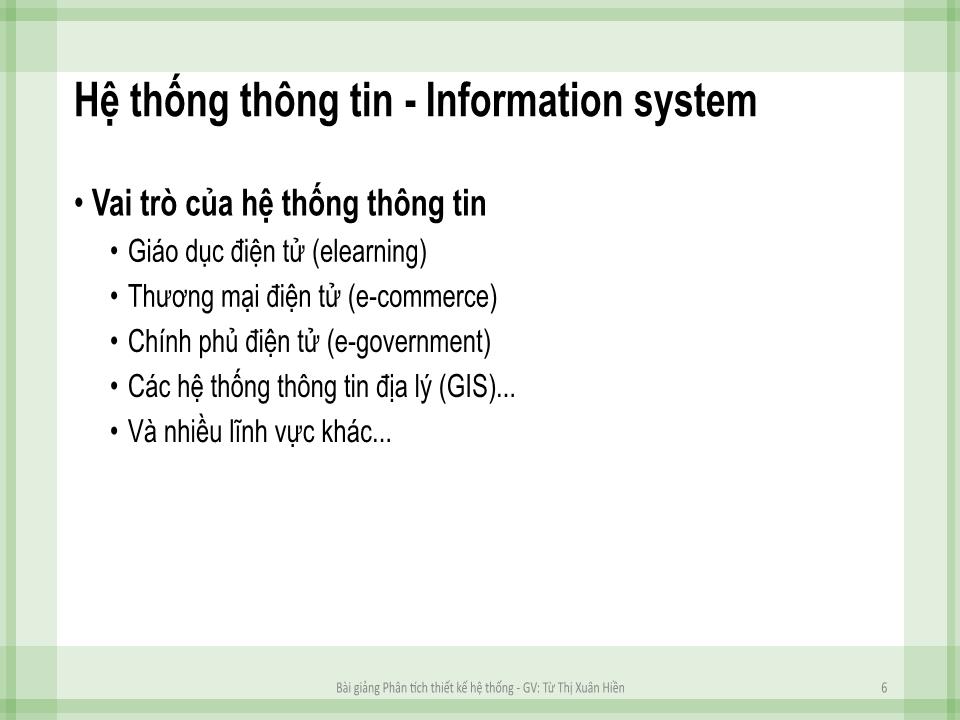 Hệ thống thông tin - Information system

• Vai trò của hệ thống thông tin
  • Giáo dục điện tử (elearning)
  • Thương mại điện tử (e-commerce)
  • Chính phủ điện tử (e-government)
  • Các hệ thống thông tin địa lý (GIS)...
  • Và nhiều lĩnh vực khác...

Bài giảng Phân tích thiết kế hệ thống - GV: Từ Thị Xuân Hiền

6